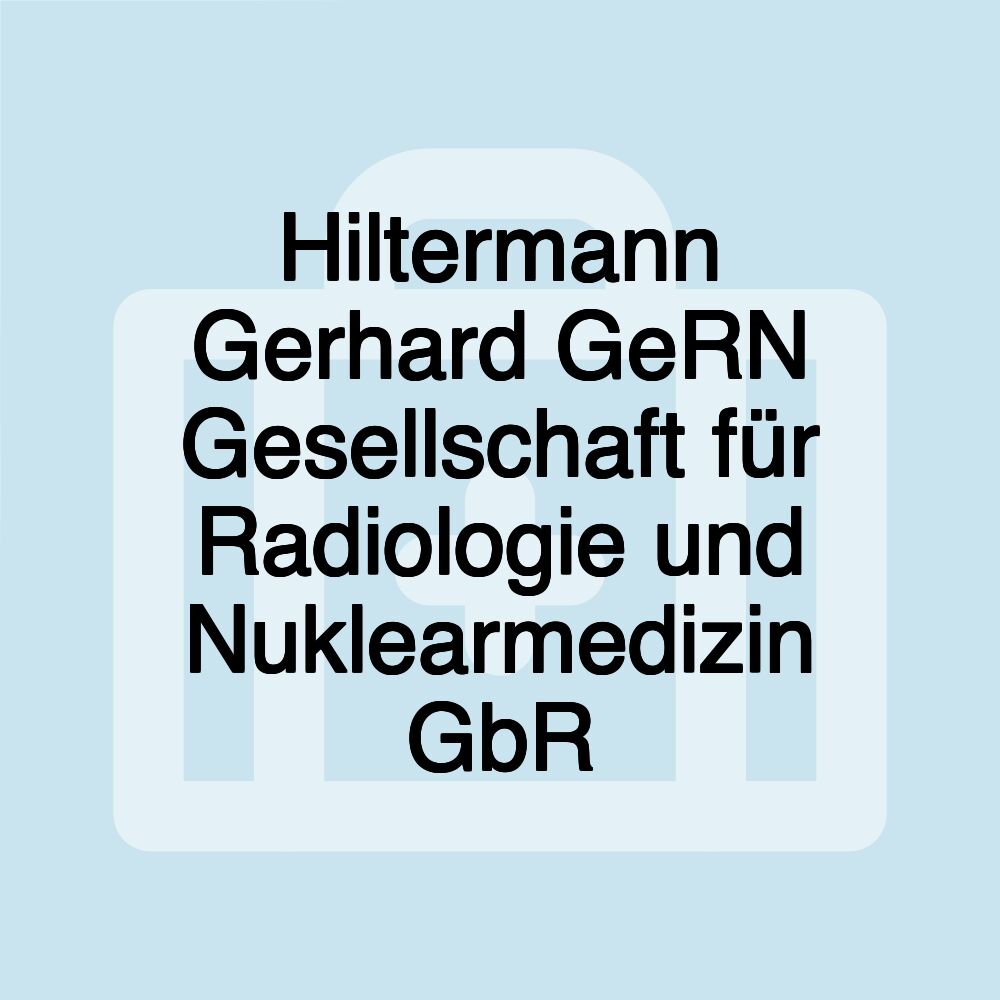 Hiltermann Gerhard GeRN Gesellschaft für Radiologie und Nuklearmedizin GbR